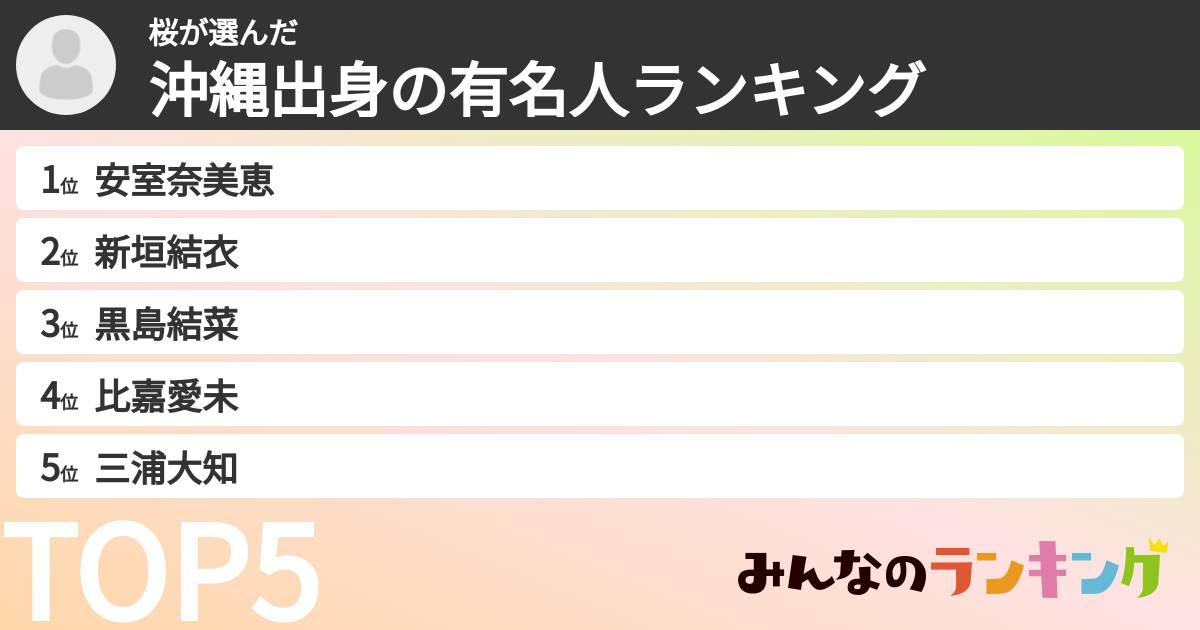 桜が選んだ
沖縄出身の有名人ランキング

1位 安室奈美恵
2位 新垣結衣
3位 黒島結菜
4位 比嘉愛未
5位 三浦大知

TOP5

みんなのランキング